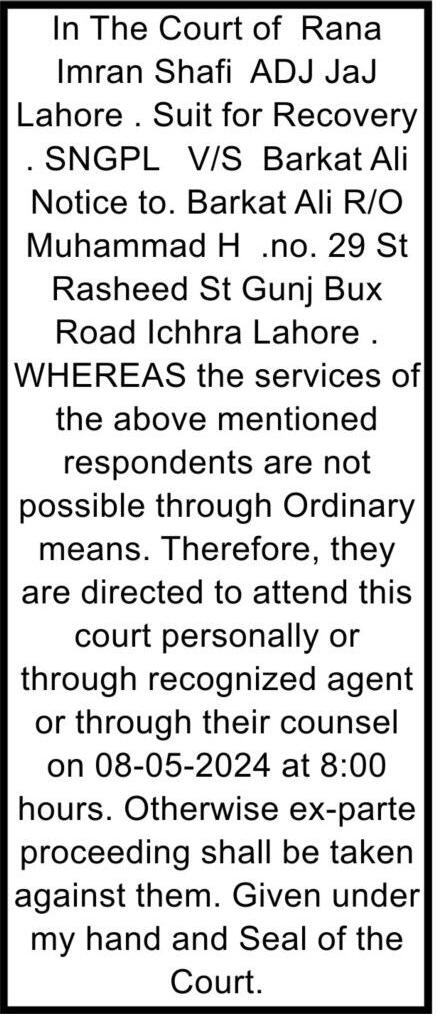 In The Court of Rana Imran Shafi ADJ JaJ Lahore . Suit for Recovery . SNGPL V/S Barkat Ali Notice to. Barkat Ali R/O Muhammad H .no. 29 St Rasheed St Gunj Bux Road Ichhra Lahore . WHEREAS the services of the above mentioned respondents are not possible through Ordinary means. Therefore, they are directed to attend this court personally or through recognized agent or through their counsel on 08-05-2024 at 8:00 hours. Otherwise ex-parte proceeding shall be taken against them. Given under my hand and Seal of the Court.